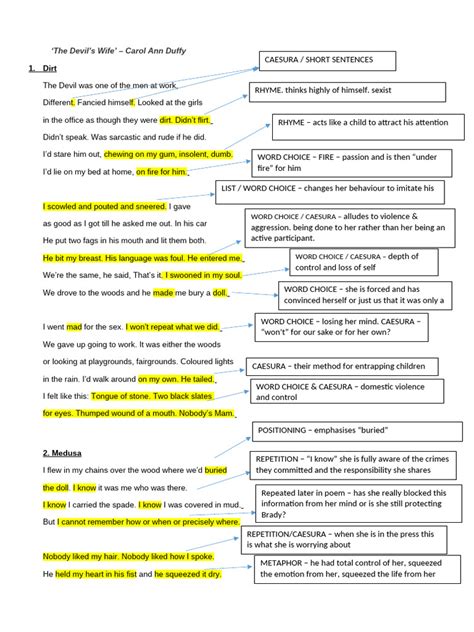 'The Devil's Wife' – Carol Ann Duffy

1. Dirt

The Devil was one of the men at work.
Different. Fancied himself. Looked at the girls
in the office as though they were dirt. Didn't flirt.
Didn't speak. Was sarcastic and rude if he did.
I'd stare him out, chewing on my gum, insolent, dumb.
I'd lie on my bed at home, on fire for him.

I scowled and pouted and sneered. I gave
as good as I got till he asked me out. In his car
He put two fags in his mouth and lit them both.
He bit my breast. His language was foul. He entered me.
We're the same, he said, That's it. I swooned in my soul.
We drove to the woods and he made me bury a doll.

I went mad for the sex. I won't repeat what we did.
We gave up going to work. It was either the woods
or looking at playgrounds, fairgrounds. Coloured lights
in the rain. I'd walk around on my own. He tailed.
I felt like this: Tongue of stone. Two black slates
for eyes. Thumped wound of a mouth. Nobody's Mam.

2. Medusa

I flew in my chains over the wood where we'd buried
the doll. I know it was me who was there.
I know I carried the spade. I know I was covered in mud.
But I cannot remember how or when or precisely where.

Nobody liked my hair. Nobody liked how I spoke.
He held my heart in his fist and he squeezed it dry.

CAESURA / SHORT SENTENCES

RHYME. thinks highly of himself. sexist

RHYME – acts like a child to attract his attention

WORD CHOICE – FIRE – passion and is then "under fire" for him

LIST / WORD CHOICE – changes her behaviour to imitate his

WORD CHOICE / CAESURA – alludes to violence & aggression. being done to her rather than her being an active participant.

WORD CHOICE / CAESURA – depth of control and loss of self

WORD CHOICE – she is forced and has convinced herself or just us that it was only a

WORD CHOICE – losing her mind. CAESURA – "won't" for our sake or for her own?

CAESURA – their method for entrapping children

WORD CHOICE & CAESURA – domestic violence and control

POSITIONING – emphasises "buried"

REPETITION – "I know" she is fully aware of the crimes they committed and the responsibility she shares

Repeated later in poem – has she really blocked this information from her mind or is she still protecting Brady?

REPETITION/CAESURA – when she is in the press this is what she is worrying about

METAPHOR – he had total control of her, squeezed the emotion from her, squeezed the life from her